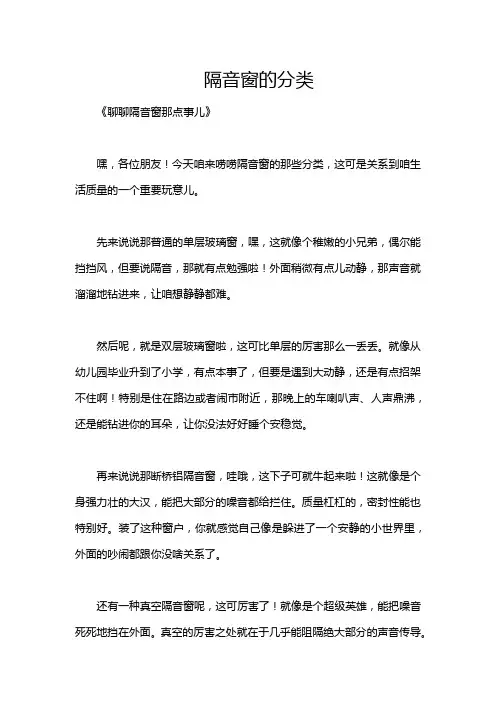 隔音窗的分类

《聊聊隔音窗那点事儿》

嘿，各位朋友！今天咱来唠唠隔音窗的那些分类，这可是关系到咱生活质量的一个重要玩意儿。

先来说说那普通的单层玻璃窗，嘿，这就像个稚嫩的小兄弟，偶尔能挡挡风，但要说隔音，那就有点勉强啦！外面稍微有点儿动静，那声音就溜溜地钻进来，让咱想静静都难。

然后呢，就是双层玻璃窗啦，这可比单层的厉害那么一丢丢。就像从幼儿园毕业升到了小学，有点本事了，但要是遇到大动静，还是有点招架不住啊！特别是住在路边或者闹市附近，那晚上的车喇叭声、人声鼎沸，还是能钻进你的耳朵，让你没法好好睡个安稳觉。

再来说说那断桥铝隔音窗，哇哦，这下子可就牛起来啦！这就像是个身强力壮的大汉，能把大部分的噪音都给拦住。质量杠杠的，密封性能也特别好。装了这种窗户，你就感觉自己像是躲进了一个安静的小世界里，外面的吵闹都跟你没啥关系了。

还有一种真空隔音窗呢，这可厉害了！就像是个超级英雄，能把噪音死死地挡在外面。真空的厉害之处就在于几乎能阻隔绝大部分的声音传导。